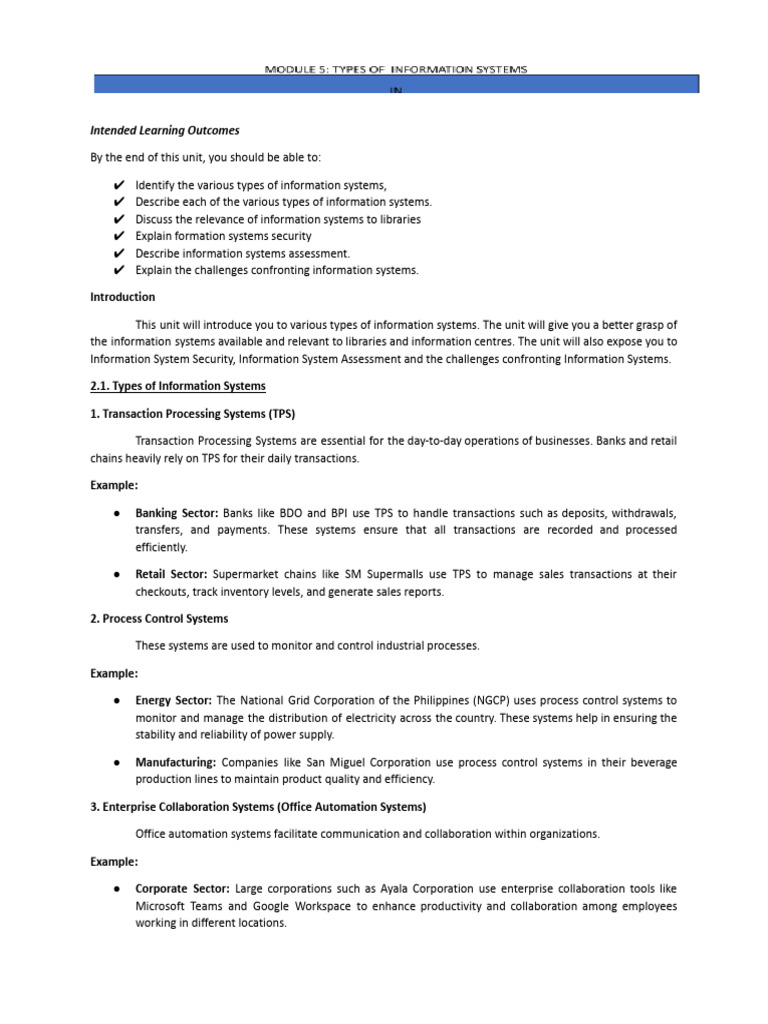 MODULE 5: TYPES OF INFORMATION SYSTEMS

IN

Intended Learning Outcomes

By the end of this unit, you should be able to:

✔ Identify the various types of information systems,
✔ Describe each of the various types of information systems.
✔ Discuss the relevance of information systems to libraries
✔ Explain formation systems security
✔ Describe information systems assessment.
✔ Explain the challenges confronting information systems.

Introduction

This unit will introduce you to various types of information systems. The unit will give you a better grasp of the information systems available and relevant to libraries and information centres. The unit will also expose you to Information System Security, Information System Assessment and the challenges confronting Information Systems.

2.1. Types of Information Systems

1. Transaction Processing Systems (TPS)

Transaction Processing Systems are essential for the day-to-day operations of businesses. Banks and retail chains heavily rely on TPS for their daily transactions.

Example:

● Banking Sector: Banks like BDO and BPI use TPS to handle transactions such as deposits, withdrawals, transfers, and payments. These systems ensure that all transactions are recorded and processed efficiently.

● Retail Sector: Supermarket chains like SM Supermalls use TPS to manage sales transactions at their checkouts, track inventory levels, and generate sales reports.

2. Process Control Systems

These systems are used to monitor and control industrial processes.

Example:

● Energy Sector: The National Grid Corporation of the Philippines (NGCP) uses process control systems to monitor and manage the distribution of electricity across the country. These systems help in ensuring the stability and reliability of power supply.

● Manufacturing: Companies like San Miguel Corporation use process control systems in their beverage production lines to maintain product quality and efficiency.

3. Enterprise Collaboration Systems (Office Automation Systems)

Office automation systems facilitate communication and collaboration within organizations.

Example:

● Corporate Sector: Large corporations such as Ayala Corporation use enterprise collaboration tools like Microsoft Teams and Google Workspace to enhance productivity and collaboration among employees working in different locations.